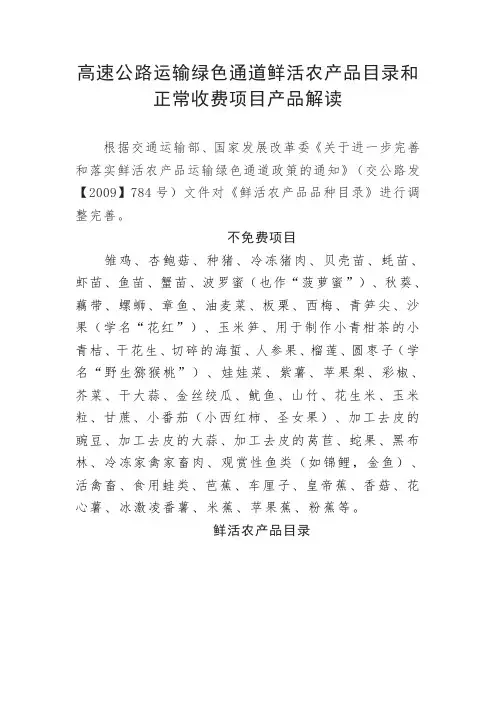 高速公路运输绿色通道鲜活农产品目录和正常收费项目产品解读

根据交通运输部、国家发展改革委《关于进一步完善和落实鲜活农产品运输绿色通道政策的通知》（交公路发【2009】784 号）文件对《鲜活农产品品种目录》进行调整完善。

不免费项目

雏鸡、杏鲍菇、种猪、冷冻猪肉、贝壳苗、蚝苗、虾苗、鱼苗、蟹苗、波罗蜜（也作“菠萝蜜”）、秋葵、藕带、螺蛳、章鱼、油麦菜、板栗、西梅、青笋尖、沙果（学名“花红”）、玉米笋、用于制作小青柑茶的小青桔、干花生、切碎的海蜇、人参果、榴莲、圆枣子（学名“野生猕猴桃”）、娃娃菜、紫薯、苹果梨、彩椒、芥菜、干大蒜、金丝绞瓜、鱿鱼、山竹、花生米、玉米粒、甘蔗、小番茄（小西红柿、圣女果）、加工去皮的豌豆、加工去皮的大蒜、加工去皮的莴苣、蛇果、黑布林、冷冻家禽家畜肉、观赏性鱼类（如锦鲤，金鱼）、活禽畜、食用蛙类、芭蕉、车厘子、皇帝蕉、香菇、花心薯、冰激凌番薯、米蕉、苹果蕉、粉蕉等。

鲜活农产品目录